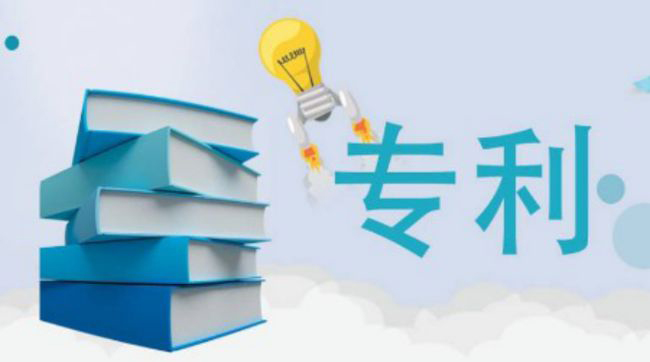 专利